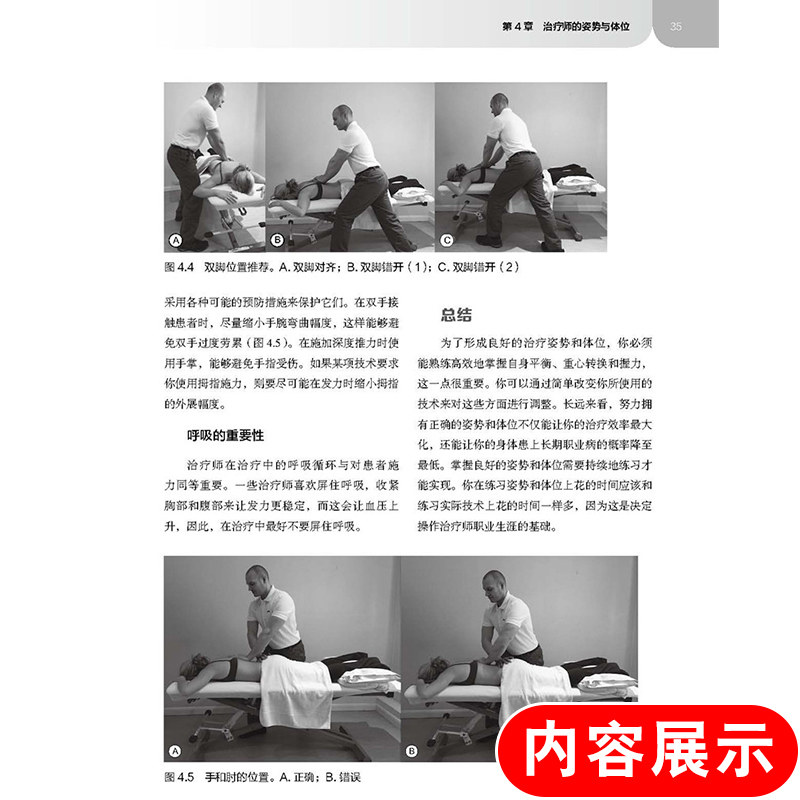 第4章 治疗师的姿势与体位 35

A B C

图4.4 双脚位置推荐。A.双脚对齐；B.双脚错开（1）；C.双脚错开（2）

采用各种可能的预防措施来保护它们。在双手接触患者时，尽量缩小手腕弯曲幅度，这样能够避免双手过度劳累（图4.5）。在施加深度推力时使用手掌，能够避免手指受伤。如果某项技术要求你使用拇指施力，则要尽可能在发力时缩小拇指的外展幅度。

呼吸的重要性

治疗师在治疗中的呼吸循环与对患者施力同等重要。一些治疗师喜欢屏住呼吸，收紧胸部和腹部来让发力更稳定，而这会让血压上升，因此，在治疗中最好不要屏住呼吸。

总结

为了形成良好的治疗姿势和体位，你必须能熟练高效地掌握自身平衡、重心转换和握力，这一点很重要。你可以通过简单改变你所使用的技术来对这些方面进行调整。长远来看，努力拥有正确的姿势和体位不仅能让你的治疗效率最大化，还能让你的身体患上长期职业病的概率降至最低。掌握良好的姿势和体位需要持续地练习才能实现。你在练习姿势和体位上花的时间应该和练习实际技术上花的时间一样多，因为这是决定操作治疗师职业生涯的基础。

A B

图4.5 手和肘的位置。A.正确；B.错误

内容展示